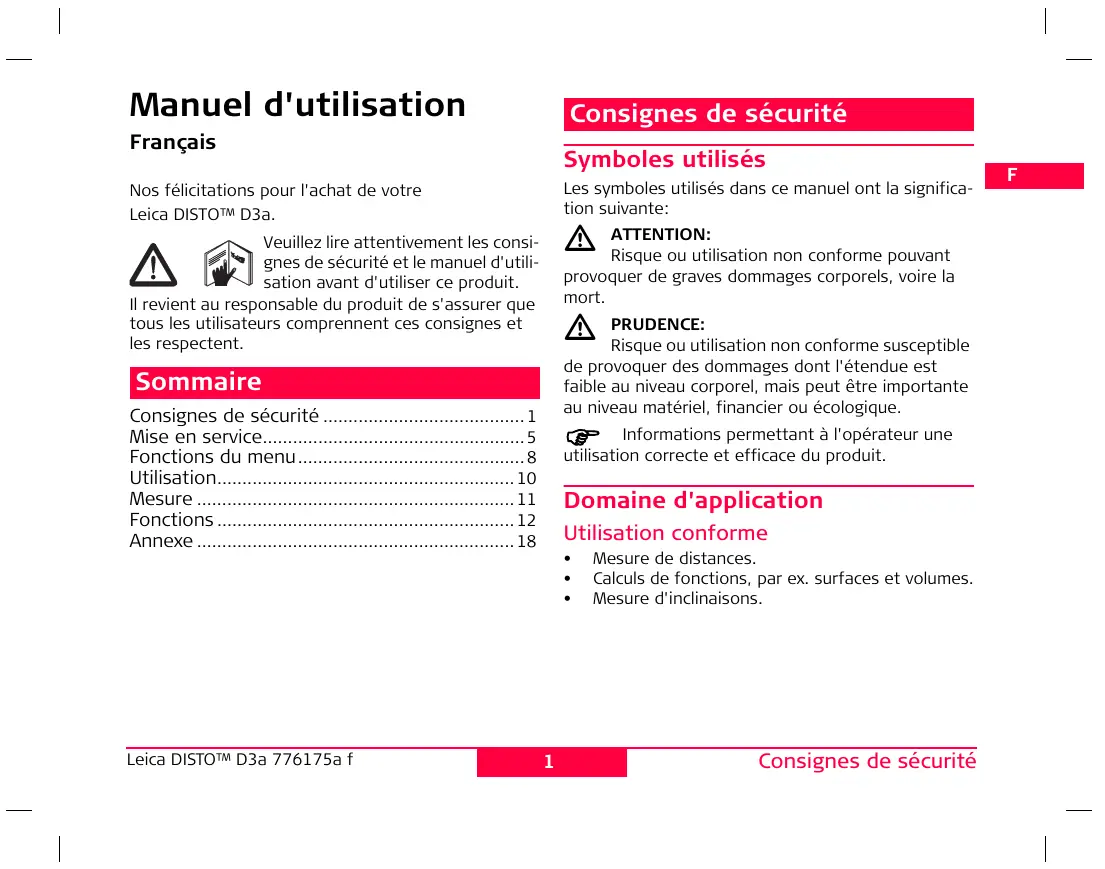 Manuel d'utilisation

Français

Nos félicitations pour l'achat de votre Leica DISTO™ D3a.

Veuillez lire attentivement les consignes de sécurité et le manuel d'utilisation avant d'utiliser ce produit.

Il revient au responsable du produit de s'assurer que tous les utilisateurs comprennent ces consignes et les respectent.

Sommaire

Consignes de sécurité ........................................ 1
Mise en service.................................................... 5
Fonctions du menu............................................. 8
Utilisation........................................................... 10
Mesure ............................................................... 11
Fonctions ........................................................... 12
Annexe ............................................................... 18

Consignes de sécurité

Symboles utilisés

Les symboles utilisés dans ce manuel ont la signification suivante:

ATTENTION:
Risque ou utilisation non conforme pouvant provoquer de graves dommages corporels, voire la mort.

PRUDENCE:
Risque ou utilisation non conforme susceptible de provoquer des dommages dont l'étendue est faible au niveau corporel, mais peut être importante au niveau matériel, financier ou écologique.

Informations permettant à l'opérateur une utilisation correcte et efficace du produit.

Domaine d'application

Utilisation conforme

• Mesure de distances.
• Calculs de fonctions, par ex. surfaces et volumes.
• Mesure d'inclinaisons.

F

Leica DISTO™ D3a 776175a f

1

Consignes de sécurité